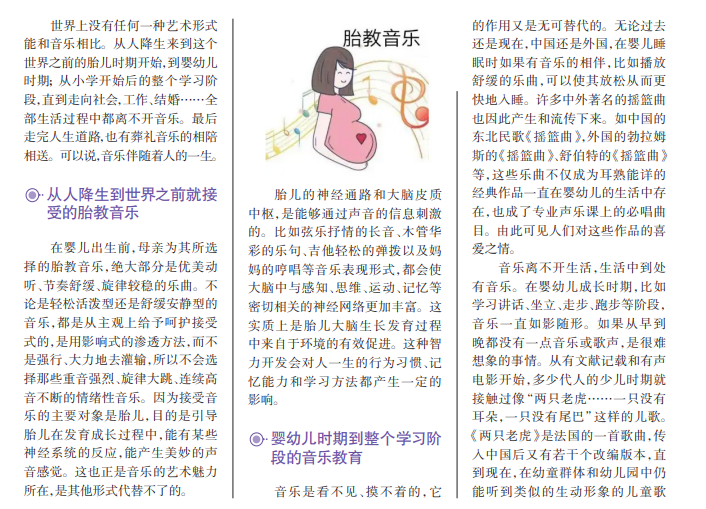 世界上没有任何一种艺术形式能和音乐相比。从人降生来到这个世界之前的胎儿时期开始，到婴幼儿时期；从小学开始后的整个学习阶段，直到走向社会，工作、结婚……全部生活过程中都离不开音乐。最后走完人生道路，也有葬礼音乐的相陪相送。可以说，音乐伴随着人的一生。

从人降生到世界之前就接受的胎教音乐

在婴儿出生前，母亲为其所选择的胎教音乐，绝大部分是优美动听、节奏舒缓、旋律较稳的乐曲。不论是轻松活泼型还是舒缓安静型的音乐，都是从主观上给予呵护接受式的，是用影响式的渗透方法，而不是强行、大力地去灌输，所以不会选择那些重音强烈、旋律大跳、连续高音不断的情绪性音乐。因为接受音乐的主要对象是胎儿，目的是引导胎儿在发育成长过程中，能有某些神经系统的反应，能产生美妙的声音感觉。这也正是音乐的艺术魅力所在，是其他形式代替不了的。

胎教音乐

胎儿的神经通路和大脑皮质中枢，是能够通过声音的信息刺激的。比如弦乐抒情的长音、木管华彩的乐句、吉他轻松的弹拨以及妈妈的哼唱等音乐表现形式，都会使大脑中与感知、思维、运动、记忆等密切相关的神经网络更加丰富。这实质上是胎儿大脑生长发育过程中来自于环境的有效促进。这种智力开发会对人一生的行为习惯、记忆能力和学习方法都产生一定的影响。

婴幼儿时期到整个学习阶段的音乐教育

音乐是看不见、摸不着的，它的作用又是无可替代的。无论过去还是现在，中国还是外国，在婴儿睡眠时如果有音乐的相伴，比如播放舒缓的乐曲，可以使其放松从而更快地入睡。许多中外著名的摇篮曲也因此产生和流传下来。如中国的东北民歌《摇篮曲》，外国的勃拉姆斯的《摇篮曲》、舒伯特的《摇篮曲》等，这些乐曲不仅成为耳熟能详的经典作品一直在婴幼儿的生活中存在，也成了专业声乐课上的必唱曲目。由此可见人们对这些作品的喜爱之情。

音乐离不开生活，生活中到处有音乐。在婴幼儿成长时期，比如学习讲话、坐立、走步、跑步等阶段，音乐一直如影随形。如果从早到晚都没有一点音乐或歌声，是很难想象的事情。从有文献记载和有声电影开始，多少代人的少儿时期就接触过像“两只老虎……一只没有耳朵，一只没有尾巴”这样的儿歌。《两只老虎》是法国的一首歌曲，传入中国后又有若干个改编版本，直到现在，在幼童群体和幼儿园中仍能听到类似的生动形象的儿童歌